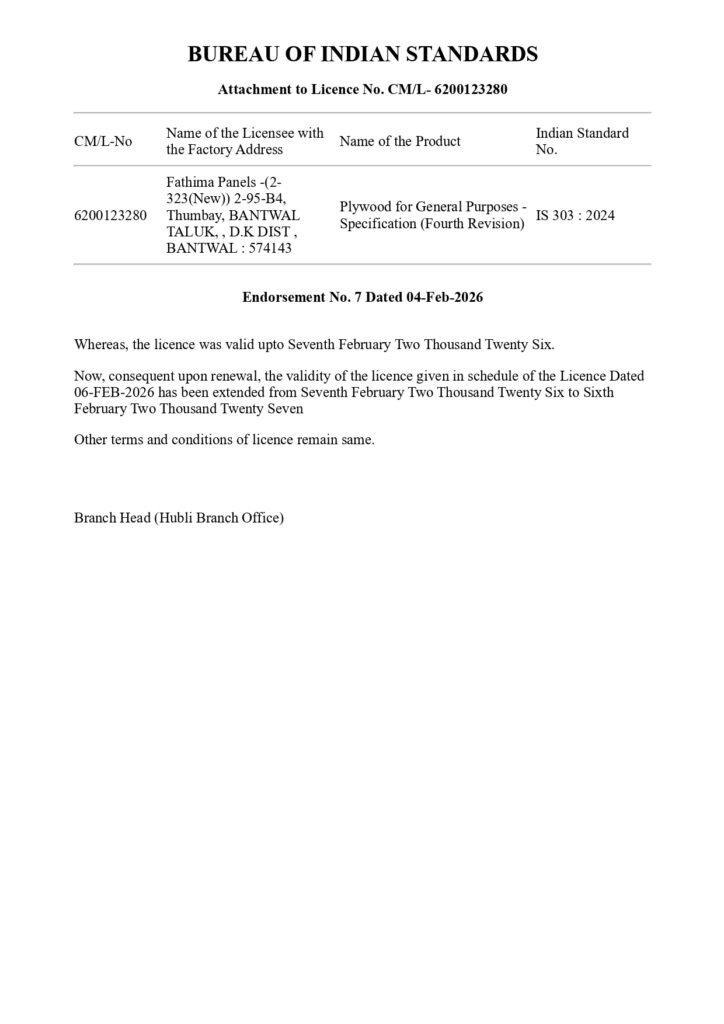 BUREAU OF INDIAN STANDARDS

Attachment to Licence No. CM/L- 6200123280

| CM/L-No | Name of the Licensee with the Factory Address | Name of the Product | Indian Standard No. |
|---|---|---|---|
| 6200123280 | Fathima Panels -(2-323(New)) 2-95-B4, Thumbay, BANTWAL TALUK, , D.K DIST , BANTWAL : 574143 | Plywood for General Purposes - Specification (Fourth Revision) | IS 303 : 2024 |

Endorsement No. 7 Dated 04-Feb-2026

Whereas, the licence was valid upto Seventh February Two Thousand Twenty Six.

Now, consequent upon renewal, the validity of the licence given in schedule of the Licence Dated 06-FEB-2026 has been extended from Seventh February Two Thousand Twenty Six to Sixth February Two Thousand Twenty Seven

Other terms and conditions of licence remain same.

Branch Head (Hubli Branch Office)